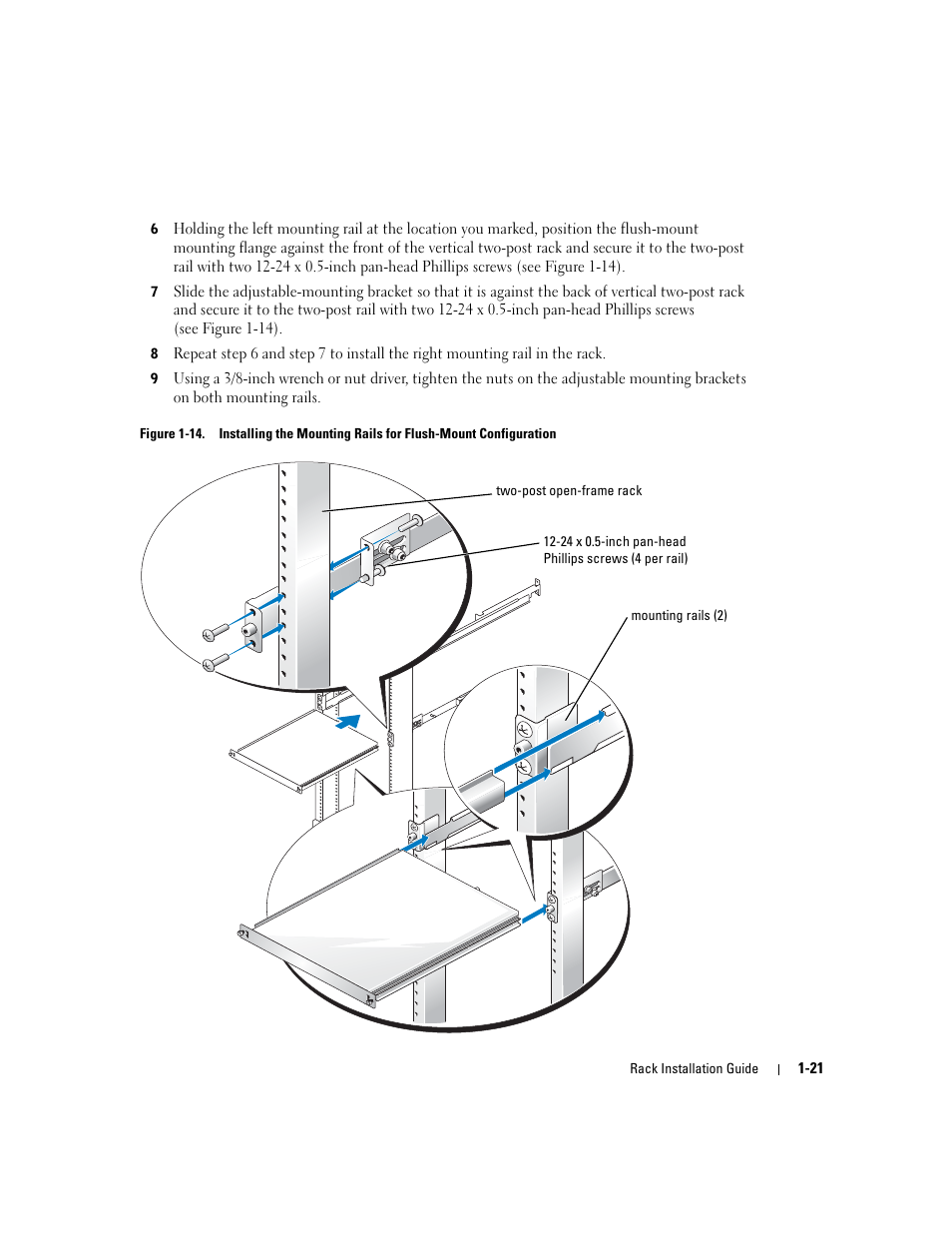 6 Holding the left mounting rail at the location you marked, position the flush-mount mounting flange against the front of the vertical two-post rack and secure it to the two-post rail with two 12-24 x 0.5-inch pan-head Phillips screws (see Figure 1-14).

7 Slide the adjustable-mounting bracket so that it is against the back of vertical two-post rack and secure it to the two-post rail with two 12-24 x 0.5-inch pan-head Phillips screws (see Figure 1-14).

8 Repeat step 6 and step 7 to install the right mounting rail in the rack.

9 Using a 3/8-inch wrench or nut driver, tighten the nuts on the adjustable mounting brackets on both mounting rails.

Figure 1-14. Installing the Mounting Rails for Flush-Mount Configuration

two-post open-frame rack

12-24 x 0.5-inch pan-head Phillips screws (4 per rail)

mounting rails (2)

Rack Installation Guide | 1-21